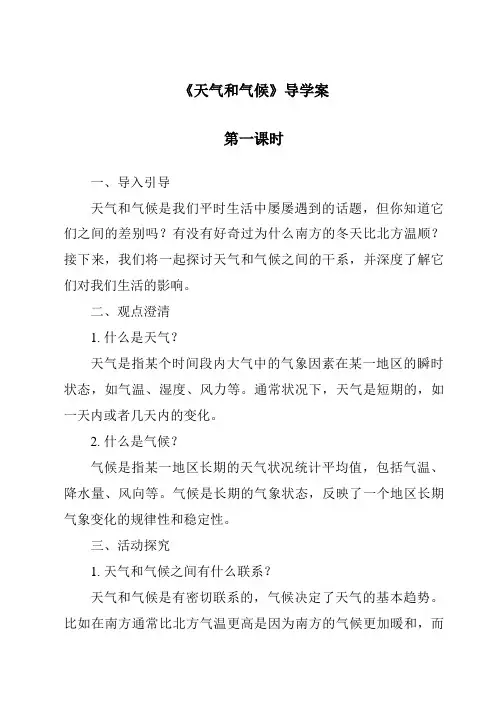 《天气和气候》导学案

第一课时

一、导入引导

天气和气候是我们平时生活中屡屡遇到的话题，但你知道它们之间的差别吗？有没有好奇过为什么南方的冬天比北方温顺？接下来，我们将一起探讨天气和气候之间的干系，并深度了解它们对我们生活的影响。

二、观点澄清

1. 什么是天气？

天气是指某个时间段内大气中的气象因素在某一地区的瞬时状态，如气温、湿度、风力等。通常状况下，天气是短期的，如一天内或者几天内的变化。

2. 什么是气候？

气候是指某一地区长期的天气状况统计平均值，包括气温、降水量、风向等。气候是长期的气象状态，反映了一个地区长期气象变化的规律性和稳定性。

三、活动探究

1. 天气和气候之间有什么联系？

天气和气候是有密切联系的，气候决定了天气的基本趋势。比如在南方通常比北方气温更高是因为南方的气候更加暖和，而